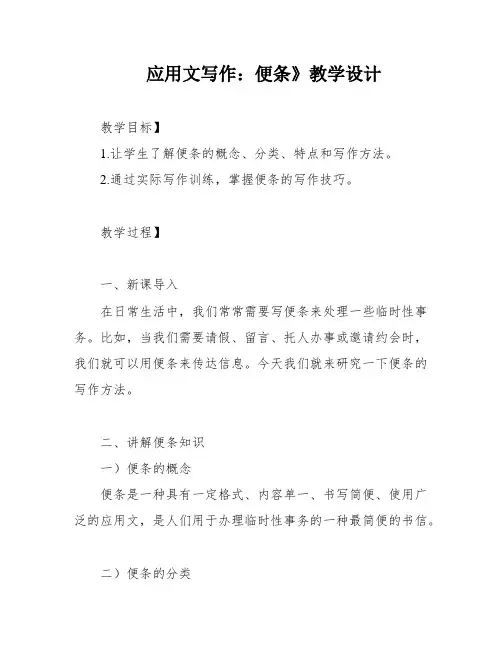 应用文写作：便条》教学设计

教学目标】

1.让学生了解便条的概念、分类、特点和写作方法。

2.通过实际写作训练，掌握便条的写作技巧。

教学过程】

一、新课导入

在日常生活中，我们常常需要写便条来处理一些临时性事务。比如，当我们需要请假、留言、托人办事或邀请约会时，我们就可以用便条来传达信息。今天我们就来研究一下便条的写作方法。

二、讲解便条知识

一）便条的概念

便条是一种具有一定格式、内容单一、书写简便、使用广泛的应用文，是人们用于办理临时性事务的一种最简便的书信。

二）便条的分类